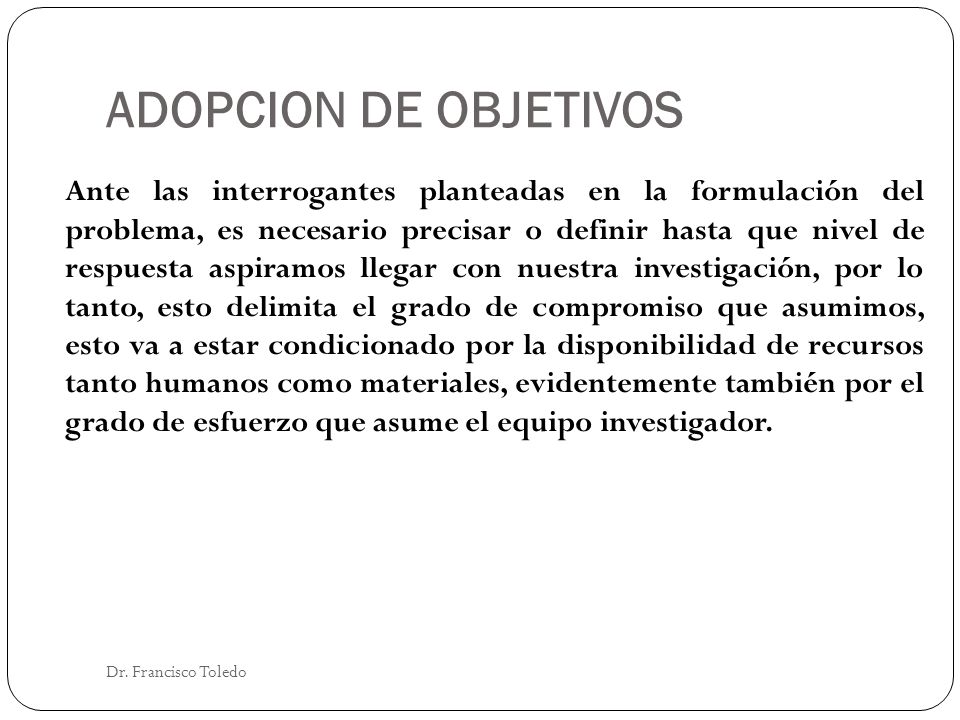 ADOPCION DE OBJETIVOS

Ante las interrogantes planteadas en la formulación del problema, es necesario precisar o definir hasta que nivel de respuesta aspiramos llegar con nuestra investigación, por lo tanto, esto delimita el grado de compromiso que asumimos, esto va a estar condicionado por la disponibilidad de recursos tanto humanos como materiales, evidentemente también por el grado de esfuerzo que asume el equipo investigador.

Dr. Francisco Toledo